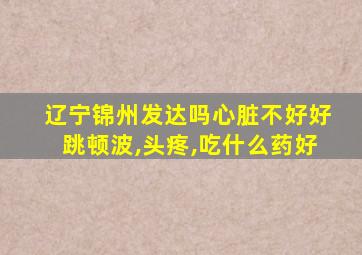 辽宁锦州发达吗心脏不好好跳顿波,头疼,吃什么药好